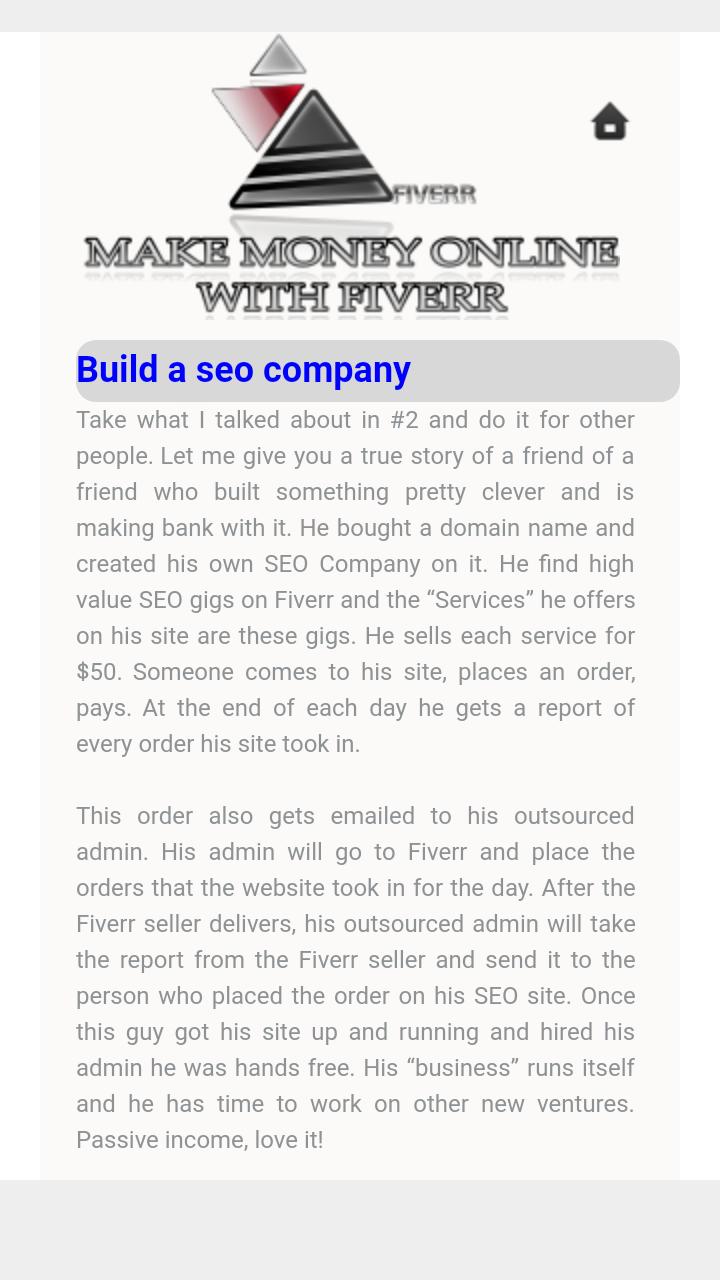 FIVERR

MAKE MONEY ONLINE WITH FIVERR

Build a seo company

Take what I talked about in #2 and do it for other people. Let me give you a true story of a friend of a friend who built something pretty clever and is making bank with it. He bought a domain name and created his own SEO Company on it. He find high value SEO gigs on Fiverr and the “Services” he offers on his site are these gigs. He sells each service for $50. Someone comes to his site, places an order, pays. At the end of each day he gets a report of every order his site took in.

This order also gets emailed to his outsourced admin. His admin will go to Fiverr and place the orders that the website took in for the day. After the Fiverr seller delivers, his outsourced admin will take the report from the Fiverr seller and send it to the person who placed the order on his SEO site. Once this guy got his site up and running and hired his admin he was hands free. His “business” runs itself and he has time to work on other new ventures. Passive income, love it!